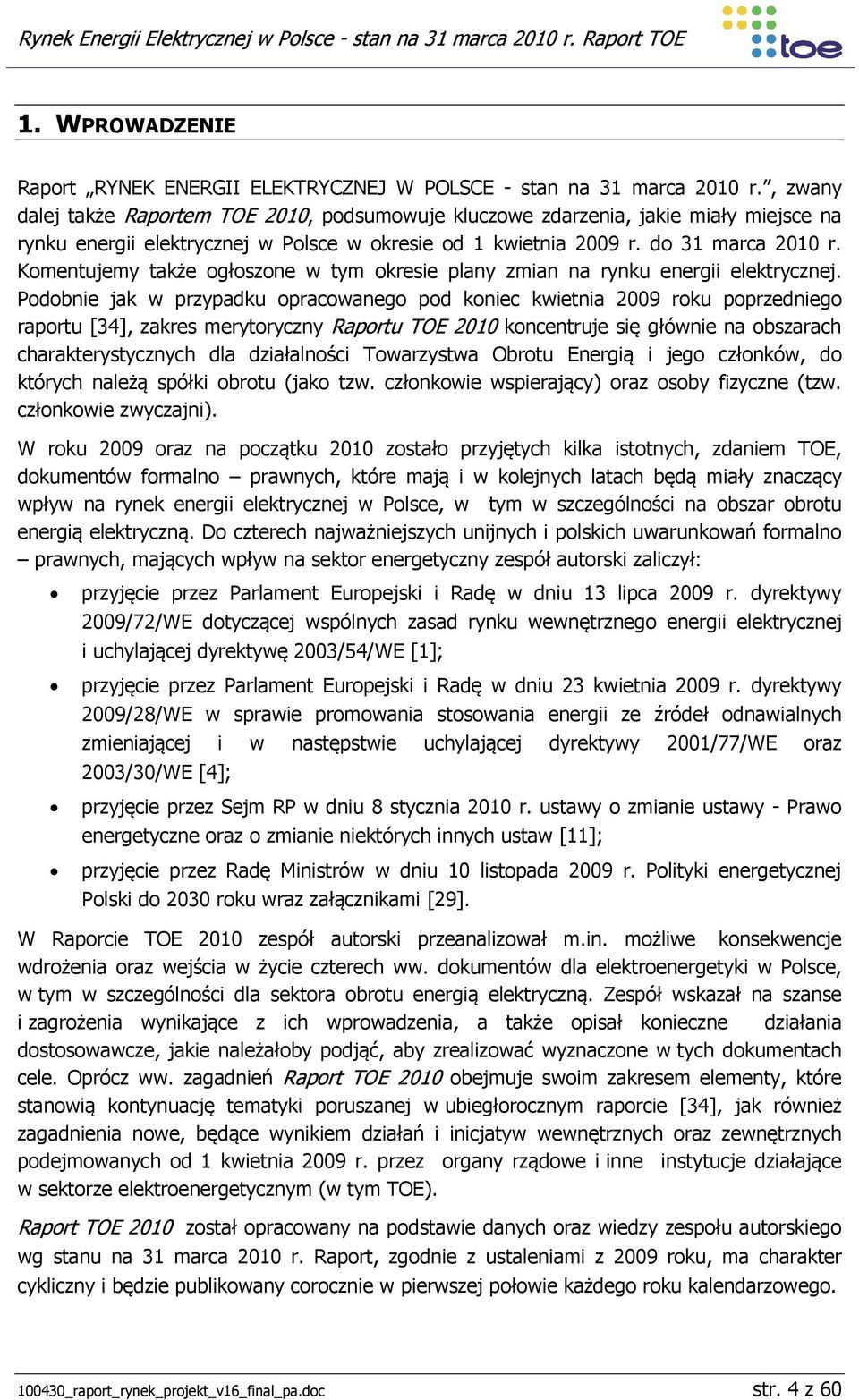 Rynek Energii Elektrycznej w Polsce - stan na 31 marca 2010 r. Raport TOE

toe

1. WPROWADZENIE

Raport „RYNEK ENERGII ELEKTRYCZNEJ W POLSCE - stan na 31 marca 2010 r.", zwany dalej także Raportem TOE 2010, podsumowuje kluczowe zdarzenia, jakie miały miejsce na rynku energii elektrycznej w Polsce w okresie od 1 kwietnia 2009 r. do 31 marca 2010 r. Komentujemy także ogłoszone w tym okresie plany zmian na rynku energii elektrycznej. Podobnie jak w przypadku opracowanego pod koniec kwietnia 2009 roku poprzedniego raportu [34], zakres merytoryczny Raportu TOE 2010 koncentruje się głównie na obszarach charakterystycznych dla działalności Towarzystwa Obrotu Energią i jego członków, do których należą spółki obrotu (jako tzw. członkowie wspierający) oraz osoby fizyczne (tzw. członkowie zwyczajni).

W roku 2009 oraz na początku 2010 zostało przyjętych kilka istotnych, zdaniem TOE, dokumentów formalno – prawnych, które mają i w kolejnych latach będą miały znaczący wpływ na rynek energii elektrycznej w Polsce, w tym w szczególności na obszar obrotu energią elektryczną. Do czterech najważniejszych unijnych i polskich uwarunkowań formalno – prawnych, mających wpływ na sektor energetyczny zespół autorski zaliczył:

• przyjęcie przez Parlament Europejski i Radę w dniu 13 lipca 2009 r. dyrektywy 2009/72/WE dotyczącej wspólnych zasad rynku wewnętrznego energii elektrycznej i uchylającej dyrektywę 2003/54/WE [1];

• przyjęcie przez Parlament Europejski i Radę w dniu 23 kwietnia 2009 r. dyrektywy 2009/28/WE w sprawie promowania stosowania energii ze źródeł odnawialnych zmieniającej i w następstwie uchylającej dyrektywy 2001/77/WE oraz 2003/30/WE [4];

• przyjęcie przez Sejm RP w dniu 8 stycznia 2010 r. ustawy o zmianie ustawy - Prawo energetyczne oraz o zmianie niektórych innych ustaw [11];

• przyjęcie przez Radę Ministrów w dniu 10 listopada 2009 r. Polityki energetycznej Polski do 2030 roku wraz załącznikami [29].

W Raporcie TOE 2010 zespół autorski przeanalizował m.in. możliwe konsekwencje wdrożenia oraz wejścia w życie czterech ww. dokumentów dla elektroenergetyki w Polsce, w tym w szczególności dla sektora obrotu energią elektryczną. Zespół wskazał na szanse i zagrożenia wynikające z ich wprowadzenia, a także opisał konieczne działania dostosowawcze, jakie należałoby podjąć, aby zrealizować wyznaczone w tych dokumentach cele. Oprócz ww. zagadnień Raport TOE 2010 obejmuje swoim zakresem elementy, które stanowią kontynuację tematyki poruszanej w ubiegłorocznym raporcie [34], jak również zagadnienia nowe, będące wynikiem działań i inicjatyw wewnętrznych oraz zewnętrznych podejmowanych od 1 kwietnia 2009 r. przez organy rządowe i inne instytucje działające w sektorze elektroenergetycznym (w tym TOE).

Raport TOE 2010 został opracowany na podstawie danych oraz wiedzy zespołu autorskiego wg stanu na 31 marca 2010 r. Raport, zgodnie z ustaleniami z 2009 roku, ma charakter cykliczny i będzie publikowany corocznie w pierwszej połowie każdego roku kalendarzowego.

100430_raport_rynek_projekt_v16_final_pa.doc

str. 4 z 60